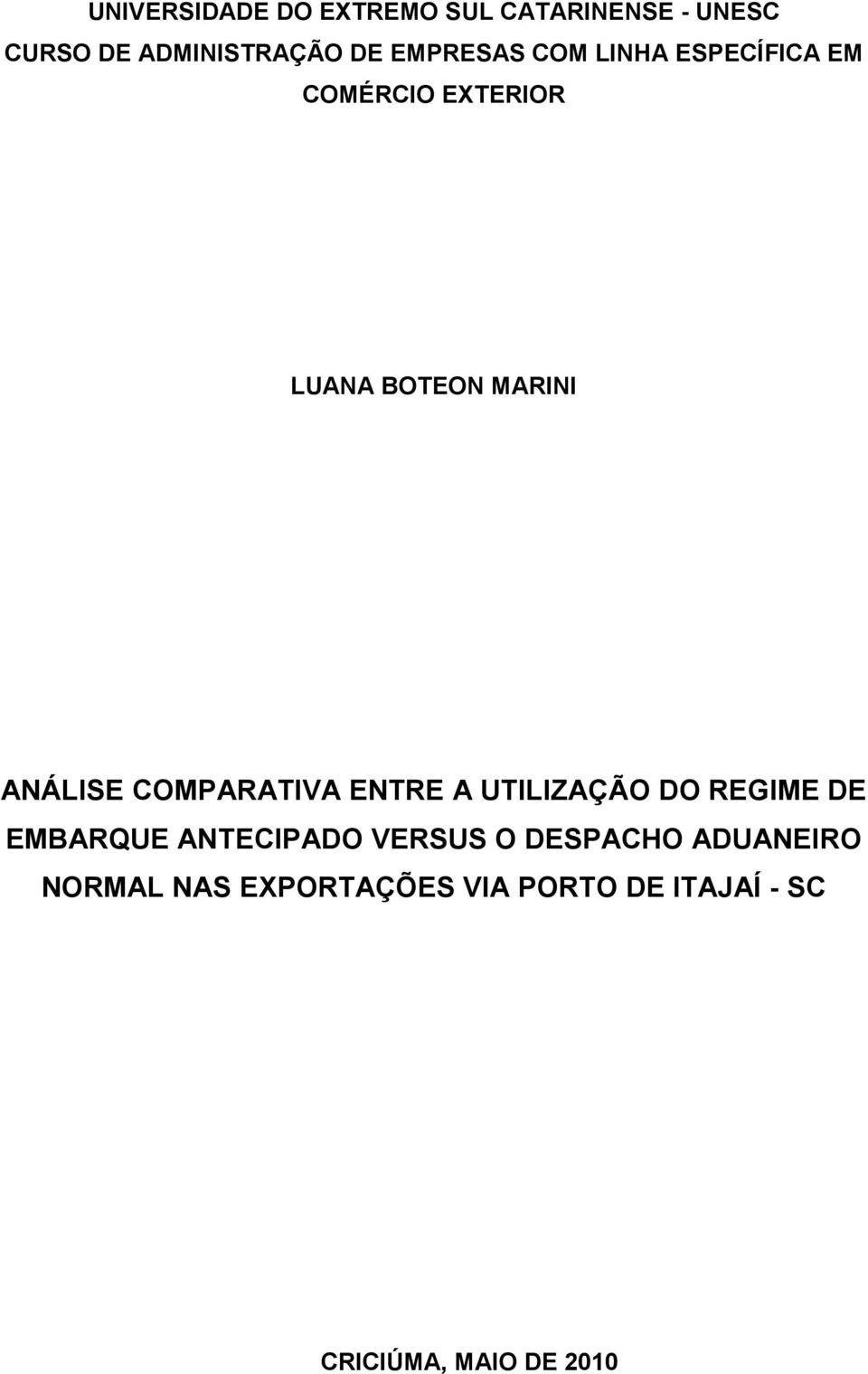 UNIVERSIDADE DO EXTREMO SUL CATARINENSE - UNESC
CURSO DE ADMINISTRAÇÃO DE EMPRESAS COM LINHA ESPECÍFICA EM COMÉRCIO EXTERIOR

LUANA BOTEON MARINI

ANÁLISE COMPARATIVA ENTRE A UTILIZAÇÃO DO REGIME DE EMBARQUE ANTECIPADO VERSUS O DESPACHO ADUANEIRO NORMAL NAS EXPORTAÇÕES VIA PORTO DE ITAJAÍ - SC

CRICIÚMA, MAIO DE 2010